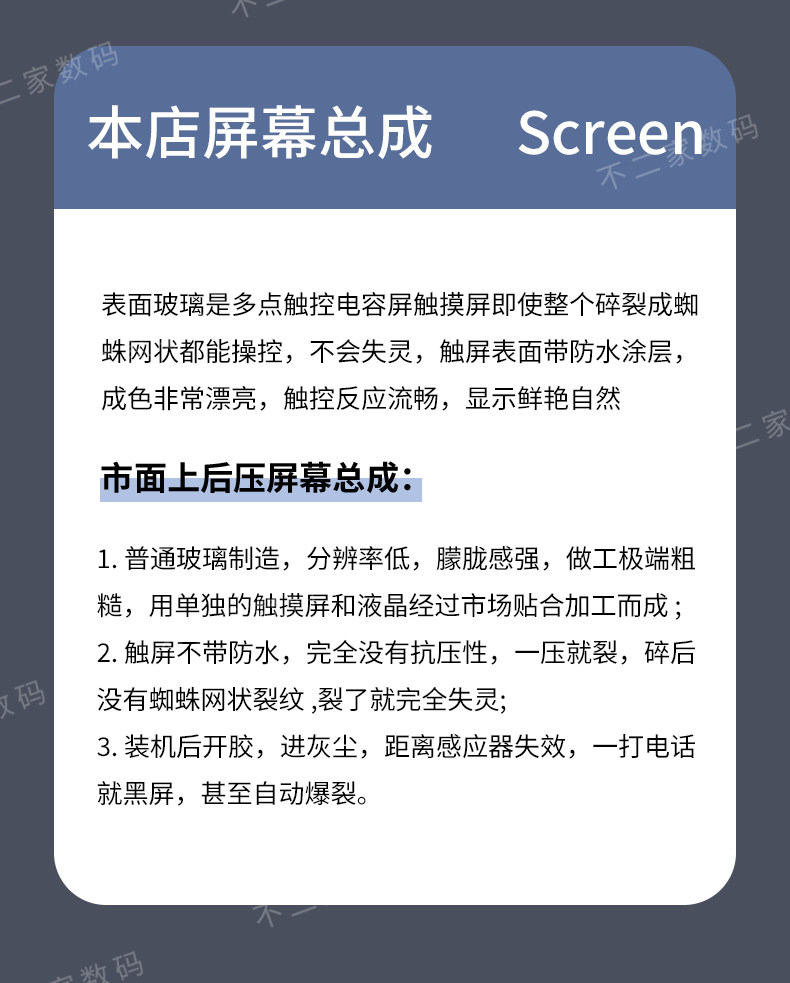 本店屏幕总成 Screen

表面玻璃是多点触控电容屏触摸屏即使整个碎裂成蜘蛛网状都能操控，不会失灵，触屏表面带防水涂层，成色非常漂亮，触控反应流畅，显示鲜艳自然

市面上后压屏幕总成：

1.普通玻璃制造，分辨率低，朦胧感强，做工极端粗糙，用单独的触摸屏和液晶经过市场贴合加工而成；
2.触屏不带防水，完全没有抗压性，一压就裂，碎后没有蜘蛛网状裂纹,裂了就完全失灵;
3.装机后开胶，进灰尘，距离感应器失效，一打电话就黑屏，甚至自动爆裂。

不二家数码